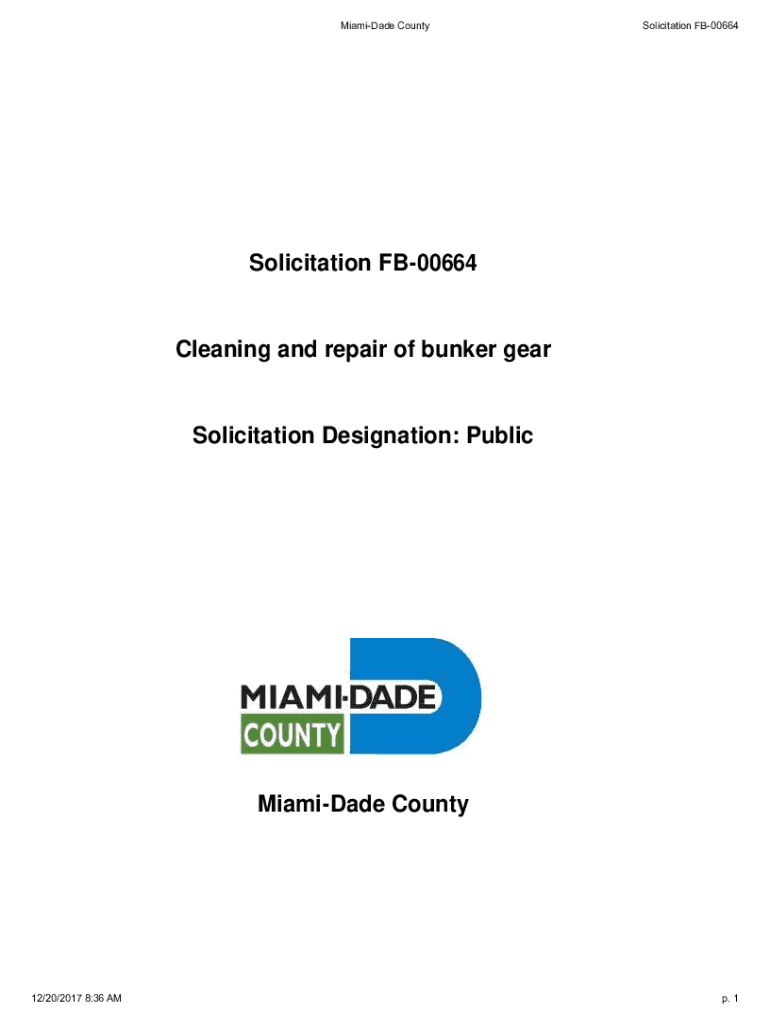 Miami-Dade County

Solicitation FB-00664

Solicitation FB-00664

Cleaning and repair of bunker gear

Solicitation Designation: Public

MIAMI-DADE
COUNTY

Miami-Dade County

12/20/2017 8:36 AM

p. 1